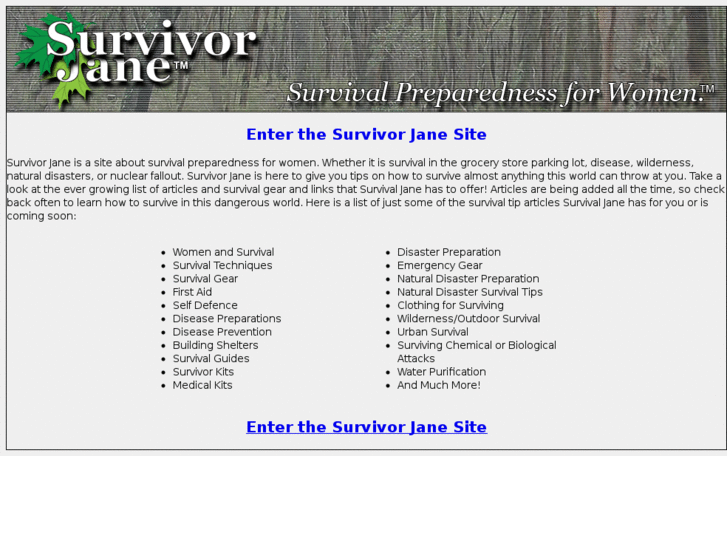 Survivor Jane™

Survival Preparedness for Women.™

Enter the Survivor Jane Site

Survivor Jane is a site about survival preparedness for women. Whether it is survival in the grocery store parking lot, disease, wilderness, natural disasters, or nuclear fallout. Survivor Jane is here to give you tips on how to survive almost anything this world can throw at you. Take a look at the ever growing list of articles and survival gear and links that Survival Jane has to offer! Articles are being added all the time, so check back often to learn how to survive in this dangerous world. Here is a list of just some of the survival tip articles Survival Jane has for you or is coming soon:

- Women and Survival
- Survival Techniques
- Survival Gear
- First Aid
- Self Defence
- Disease Preparations
- Disease Prevention
- Building Shelters
- Survival Guides
- Survivor Kits
- Medical Kits

- Disaster Preparation
- Emergency Gear
- Natural Disaster Preparation
- Natural Disaster Survival Tips
- Clothing for Surviving
- Wilderness/Outdoor Survival
- Urban Survival
- Surviving Chemical or Biological Attacks
- Water Purification
- And Much More!

Enter the Survivor Jane Site